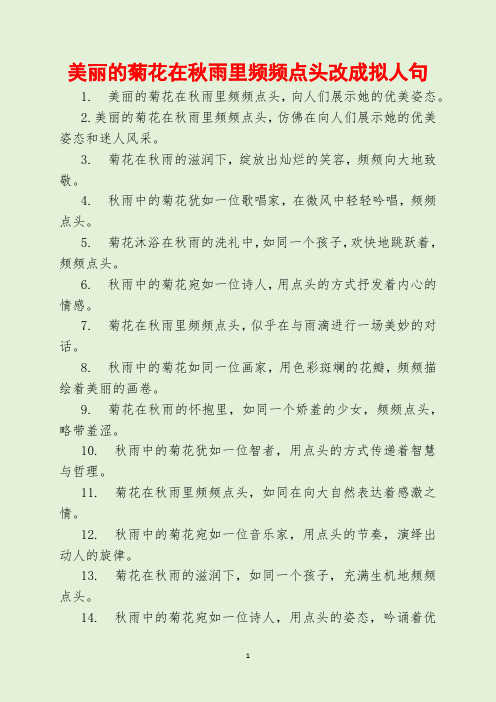 美丽的菊花在秋雨里频频点头改成拟人句

1. 美丽的菊花在秋雨里频频点头，向人们展示她的优美姿态。

2. 美丽的菊花在秋雨里频频点头，仿佛在向人们展示她的优美姿态和迷人风采。

3. 菊花在秋雨的滋润下，绽放出灿烂的笑容，频频向大地致敬。

4. 秋雨中的菊花犹如一位歌唱家，在微风中轻轻吟唱，频频点头。

5. 菊花沐浴在秋雨的洗礼中，如同一个孩子，欢快地跳跃着，频频点头。

6. 秋雨中的菊花宛如一位诗人，用点头的方式抒发着内心的情感。

7. 菊花在秋雨里频频点头，似乎在与雨滴进行一场美妙的对话。

8. 秋雨中的菊花如同一位画家，用色彩斑斓的花瓣，频频描绘着美丽的画卷。

9. 菊花在秋雨的怀抱里，如同一个娇羞的少女，频频点头，略带羞涩。

10. 秋雨中的菊花犹如一位智者，用点头的方式传递着智慧与哲理。

11. 菊花在秋雨里频频点头，如同在向大自然表达着感激之情。

12. 秋雨中的菊花宛如一位音乐家，用点头的节奏，演绎出动人的旋律。

13. 菊花在秋雨的滋润下，如同一个孩子，充满生机地频频点头。

14. 秋雨中的菊花宛如一位诗人，用点头的姿态，吟诵着优

1